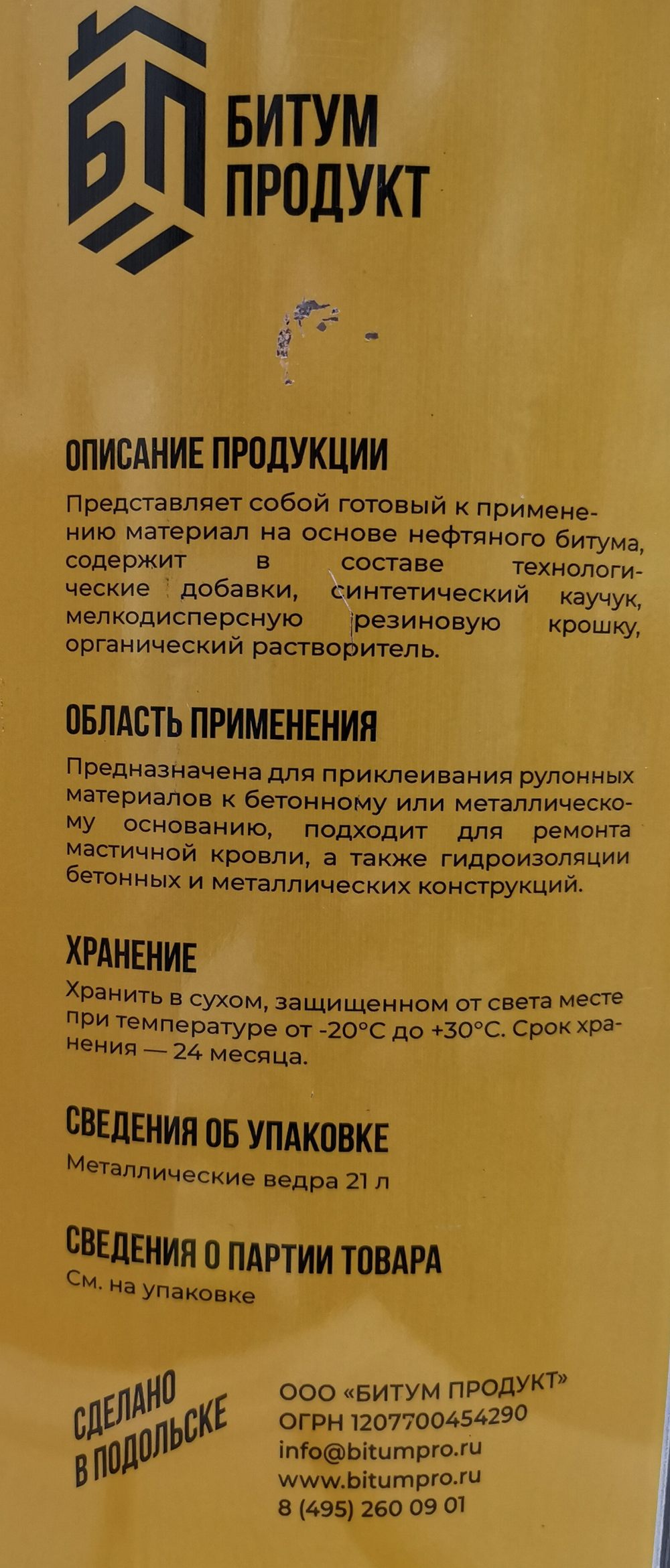 БП

БИТУМ
ПРОДУКТ

ОПИСАНИЕ ПРОДУКЦИИ

Представляет собой готовый к применению материал на основе нефтяного битума, содержит в составе технологические добавки, синтетический каучук, мелкодисперсную резиновую крошку, органический растворитель.

ОБЛАСТЬ ПРИМЕНЕНИЯ

Предназначена для приклеивания рулонных материалов к бетонному или металлическому основанию, подходит для ремонта мастичной кровли, а также гидроизоляции бетонных и металлических конструкций.

ХРАНЕНИЕ

Хранить в сухом, защищенном от света месте при температуре от -20°С до +30°С. Срок хранения — 24 месяца.

СВЕДЕНИЯ ОБ УПАКОВКЕ

Металлические ведра 21 л

СВЕДЕНИЯ О ПАРТИИ ТОВАРА

См. на упаковке

СДЕЛАНО
В ПОДОЛЬСКЕ

ООО «БИТУМ ПРОДУКТ»
ОГРН 1207700454290
info@bitumpro.ru
www.bitumpro.ru
8 (495) 260 09 01